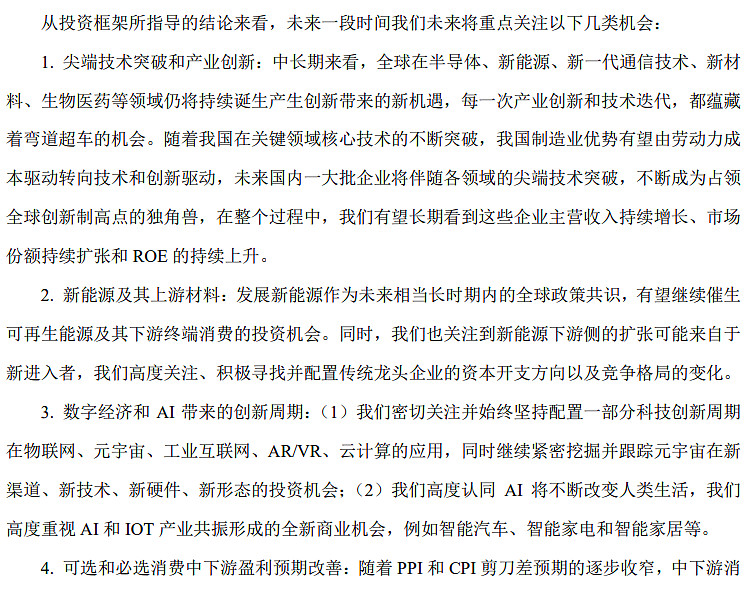 从投资框架所指导的结论来看，未来一段时间我们未来将重点关注以下几类机会：

1. 尖端技术突破和产业创新：中长期来看，全球在半导体、新能源、新一代通信技术、新材料、生物医药等领域仍将持续诞生产生创新带来的新机遇，每一次产业创新和技术迭代，都蕴藏着弯道超车的机会。随着我国在关键领域核心技术的不断突破，我国制造业优势有望由劳动力成本驱动转向技术和创新驱动，未来国内一大批企业将伴随各领域的尖端技术突破，不断成为占领全球创新制高点的独角兽，在整个过程中，我们有望长期看到这些企业主营收入持续增长、市场份额持续扩张和 ROE 的持续上升。

2. 新能源及其上游材料：发展新能源作为未来相当长时期内的全球政策共识，有望继续催生可再生能源及其下游终端消费的投资机会。同时，我们也关注到新能源下游侧的扩张可能来自于新进入者，我们高度关注、积极寻找并配置传统龙头企业的资本开支方向以及竞争格局的变化。

3. 数字经济和 AI 带来的创新周期：（1）我们密切关注并始终坚持配置一部分科技创新周期在物联网、元宇宙、工业互联网、AR/VR、云计算的应用，同时继续紧密挖掘并跟踪元宇宙在新渠道、新技术、新硬件、新形态的投资机会；（2）我们高度认同 AI 将不断改变人类生活，我们高度重视 AI 和 IOT 产业共振形成的全新商业机会，例如智能汽车、智能家电和智能家居等。

4. 可选和必选消费中下游盈利预期改善：随着 PPI 和 CPI 剪刀差预期的逐步收窄，中下游消